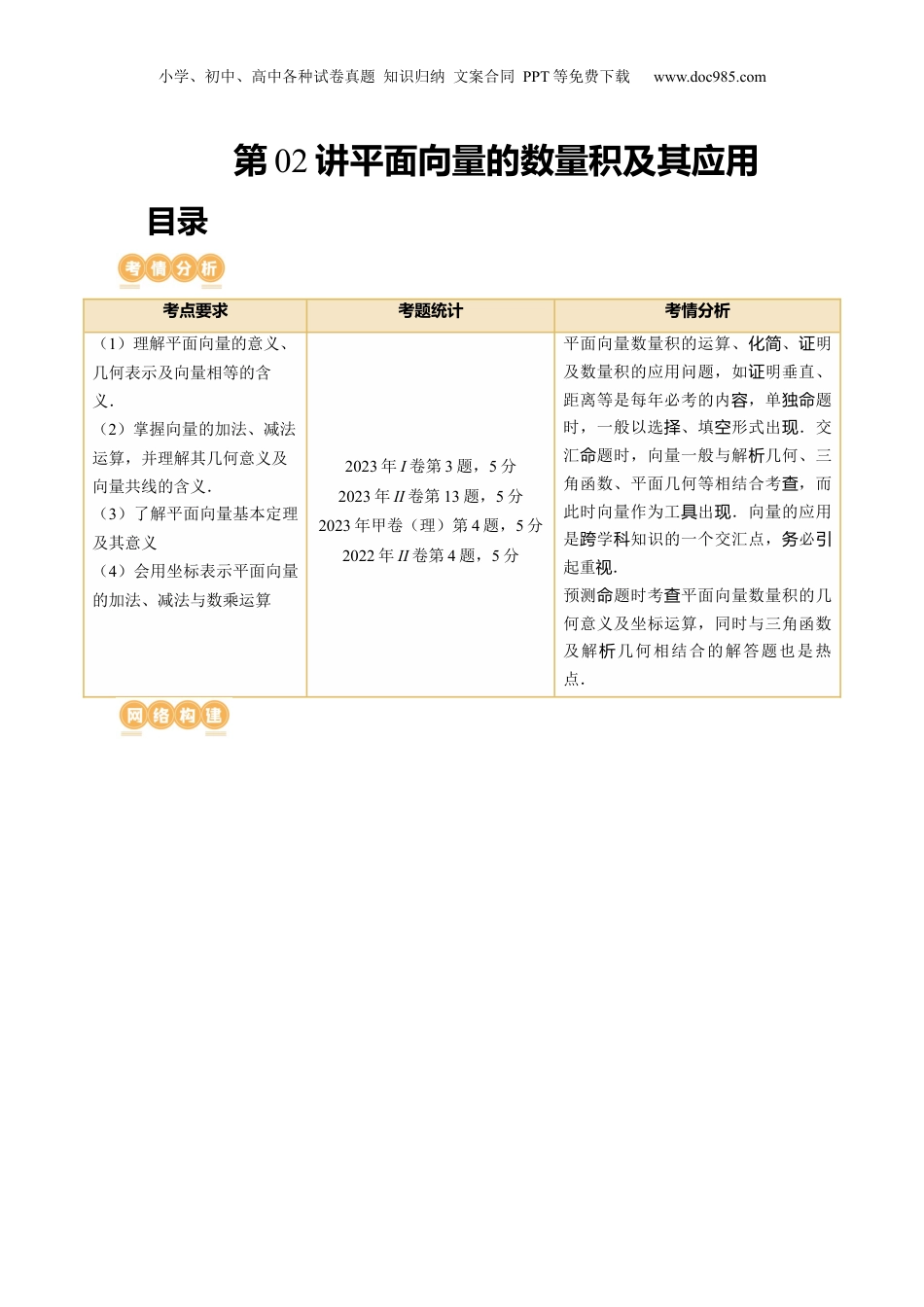 小学、初中、高中各种试卷真题 知识归纳 文案合同 PPT等免费下载 www.doc985.com

第02讲平面向量的数量积及其应用

目录

考情分析

| 考点要求 | 考题统计 | 考情分析 |
|---|---|---|
| （1）理解平面向量的意义、几何表示及向量相等的含义.（2）掌握向量的加法、减法运算，并理解其几何意义及向量共线的含义.（3）了解平面向量基本定理及其意义（4）会用坐标表示平面向量的加法、减法与数乘运算 | 2023年I卷第3题，5分 2023年II卷第13题，5分 2023年甲卷（理）第4题，5分 2022年II卷第4题，5分 | 平面向量数量积的运算、化简、证明及数量积的应用问题，如证明垂直、距离等是每年必考的内容，单独命题时，一般以选择、填空形式出现．交汇命题时，向量一般与解析几何、三角函数、平面几何等相结合考查，而此时向量作为工具出现．向量的应用是跨学科知识的一个交汇点，务必引起重视．预测命题时考查平面向量数量积的几何意义及坐标运算，同时与三角函数及解析几何相结合的解答题也是热点． |

网络构建